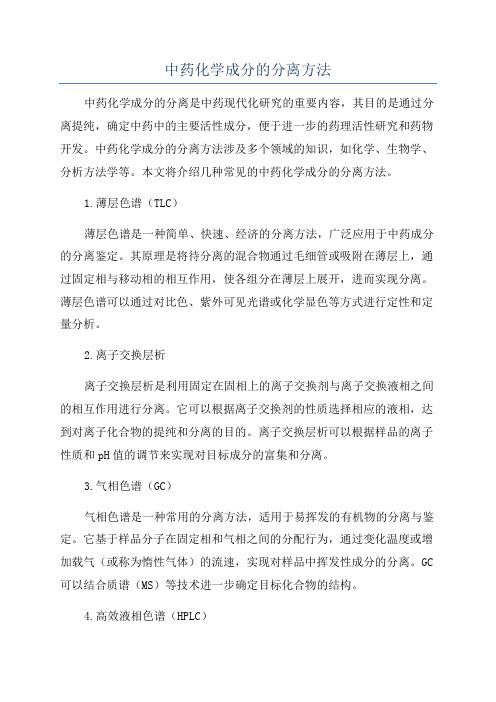 中药化学成分的分离方法

中药化学成分的分离是中药现代化研究的重要内容，其目的是通过分离提纯，确定中药中的主要活性成分，便于进一步的药理活性研究和药物开发。中药化学成分的分离方法涉及多个领域的知识，如化学、生物学、分析方法学等。本文将介绍几种常见的中药化学成分的分离方法。

1.薄层色谱（TLC）

薄层色谱是一种简单、快速、经济的分离方法，广泛应用于中药成分的分离鉴定。其原理是将待分离的混合物通过毛细管或吸附在薄层上，通过固定相与移动相的相互作用，使各组分在薄层上展开，进而实现分离。薄层色谱可以通过对比色、紫外可见光谱或化学显色等方式进行定性和定量分析。

2.离子交换层析

离子交换层析是利用固定在固相上的离子交换剂与离子交换液相之间的相互作用进行分离。它可以根据离子交换剂的性质选择相应的液相，达到对离子化合物的提纯和分离的目的。离子交换层析可以根据样品的离子性质和pH值的调节来实现对目标成分的富集和分离。

3.气相色谱（GC）

气相色谱是一种常用的分离方法，适用于易挥发的有机物的分离与鉴定。它基于样品分子在固定相和气相之间的分配行为，通过变化温度或增加载气（或称为惰性气体）的流速，实现对样品中挥发性成分的分离。GC可以结合质谱（MS）等技术进一步确定目标化合物的结构。

4.高效液相色谱（HPLC）